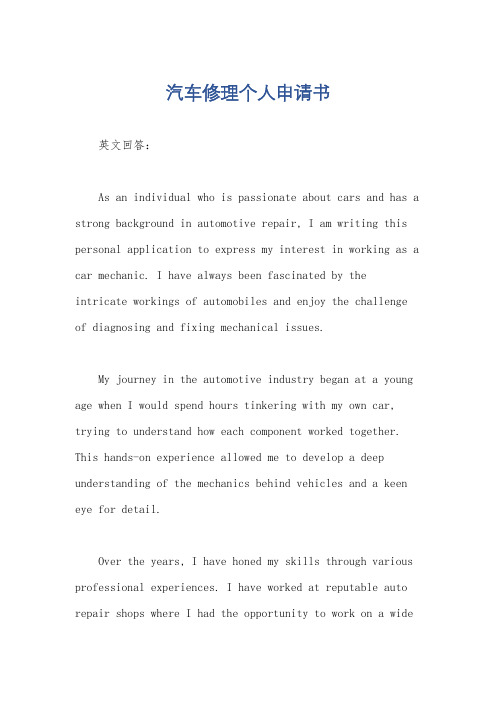 汽车修理个人申请书

英文回答：

As an individual who is passionate about cars and has a strong background in automotive repair, I am writing this personal application to express my interest in working as a car mechanic. I have always been fascinated by the intricate workings of automobiles and enjoy the challenge of diagnosing and fixing mechanical issues.

My journey in the automotive industry began at a young age when I would spend hours tinkering with my own car, trying to understand how each component worked together. This hands-on experience allowed me to develop a deep understanding of the mechanics behind vehicles and a keen eye for detail.

Over the years, I have honed my skills through various professional experiences. I have worked at reputable auto repair shops where I had the opportunity to work on a wide